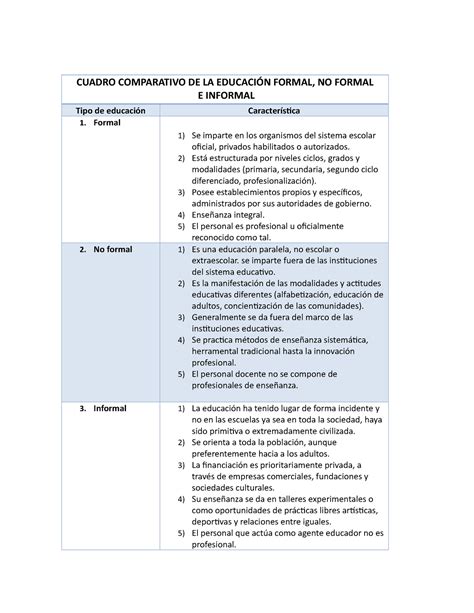 CUADRO COMPARATIVO DE LA EDUCACIÓN FORMAL, NO FORMAL E INFORMAL

| Tipo de educación | Característica |
|---|---|
| 1. Formal | 1) Se imparte en los organismos del sistema escolar oficial, privados habilitados o autorizados. 2) Está estructurada por niveles ciclos, grados y modalidades (primaria, secundaria, segundo ciclo diferenciado, profesionalización). 3) Posee establecimientos propios y específicos, administrados por sus autoridades de gobierno. 4) Enseñanza integral. 5) El personal es profesional u oficialmente reconocido como tal. |
| 2. No formal | 1) Es una educación paralela, no escolar o extraescolar. se imparte fuera de las instituciones del sistema educativo. 2) Es la manifestación de las modalidades y actitudes educativas diferentes (alfabetización, educación de adultos, concientización de las comunidades). 3) Generalmente se da fuera del marco de las instituciones educativas. 4) Se practica métodos de enseñanza sistemática, herramental tradicional hasta la innovación profesional. 5) El personal docente no se compone de profesionales de enseñanza. |
| 3. Informal | 1) La educación ha tenido lugar de forma incidente y no en las escuelas ya sea en toda la sociedad, haya sido primitiva o extremadamente civilizada. 2) Se orienta a toda la población, aunque preferentemente hacia a los adultos. 3) La financiación es prioritariamente privada, a través de empresas comerciales, fundaciones y sociedades culturales. 4) Su enseñanza se da en talleres experimentales o como oportunidades de prácticas libres artísticas, deportivas y relaciones entre iguales. 5) El personal que actúa como agente educador no es profesional. |